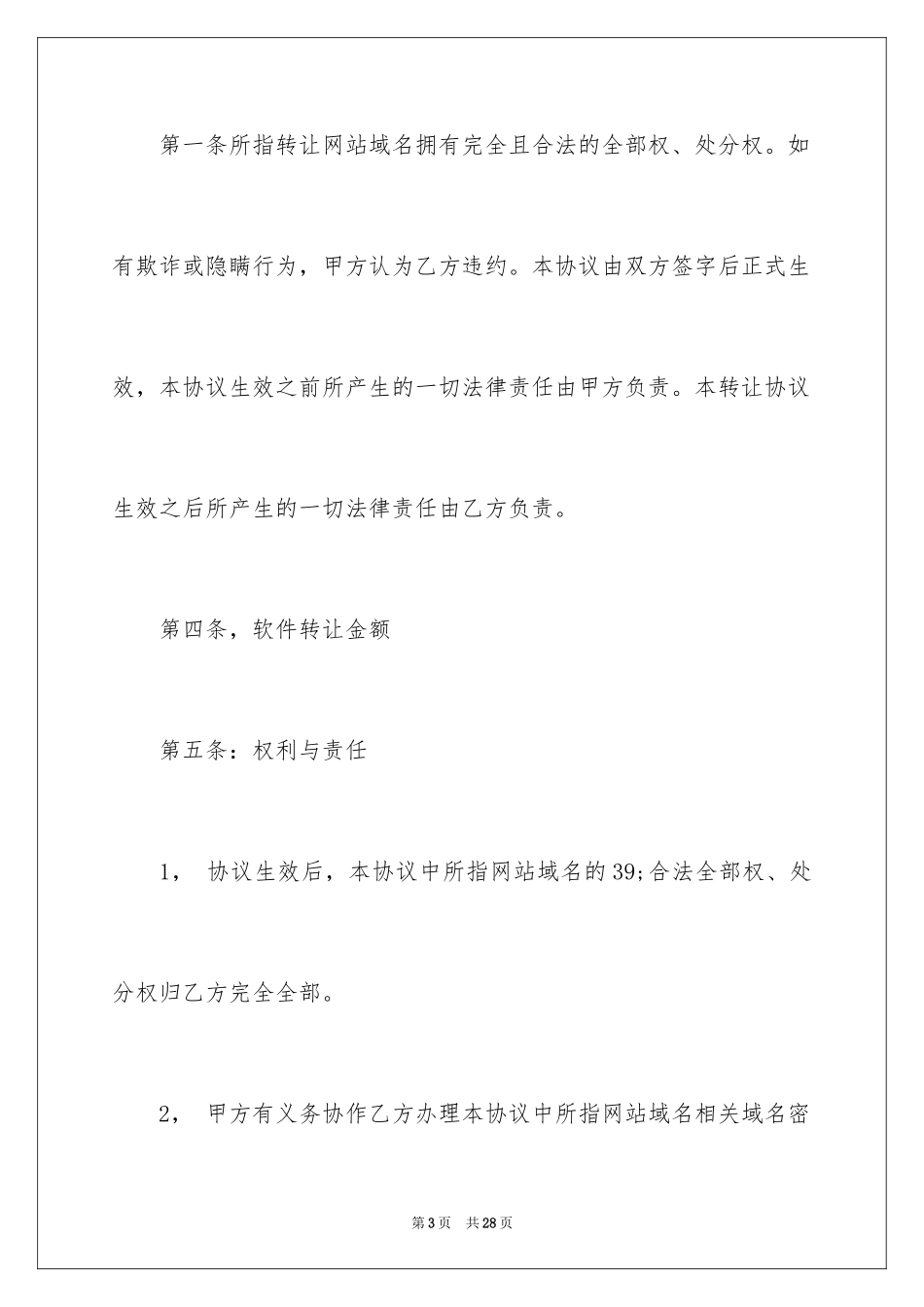 第一条所指转让网站域名拥有完全且合法的全部权、处分权。如有欺诈或隐瞒行为，甲方认为乙方违约。本协议由双方签字后正式生效，本协议生效之前所产生的一切法律责任由甲方负责。本转让协议生效之后所产生的一切法律责任由乙方负责。

第四条，软件转让金额

第五条：权利与责任

1， 协议生效后，本协议中所指网站域名的39;合法全部权、处分权归乙方完全全部。

2， 甲方有义务协作乙方办理本协议中所指网站域名相关域名密

第3页 共28页